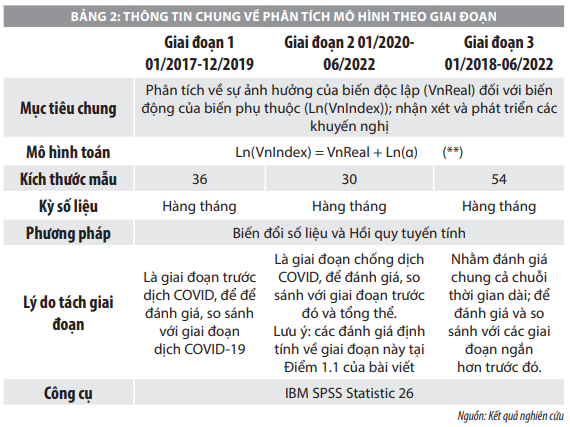 BẢNG 2: THÔNG TIN CHUNG VỀ PHÂN TÍCH MÔ HÌNH THEO GIAI ĐOẠN

| | Giai đoạn 1 01/2017-12/2019 | Giai đoạn 2 01/2020-06/2022 | Giai đoạn 3 01/2018-06/2022 |
|---|---|---|---|
| Mục tiêu chung | Phân tích về sự ảnh hưởng của biến độc lập (VnReal) đối với biến động của biến phụ thuộc (Ln(VnIndex)); nhận xét và phát triển các khuyến nghị | | |
| Mô hình toán | Ln(VnIndex) = VnReal + Ln(α) (**) | | |
| Kích thước mẫu | 36 | 30 | 54 |
| Kỳ số liệu | Hàng tháng | Hàng tháng | Hàng tháng |
| Phương pháp | Biến đổi số liệu và Hồi quy tuyến tính | | |
| Lý do tách giai đoạn | Là giai đoạn trước dịch COVID, để để đánh giá, so sánh với giai đoạn dịch COVID-19 | Là giai đoạn chống dịch COVID, để đánh giá, so sánh với giai đoạn trước đó và tổng thể. Lưu ý: các đánh giá định tính về giai đoạn này tại Điểm 1.1 của bài viết | Nhằm đánh giá chung cả chuỗi thời gian dài; để đánh giá và so sánh với các giai đoạn ngắn hơn trước đó. |
| Công cụ | IBM SPSS Statistic 26 | | |

Nguồn: Kết quả nghiên cứu